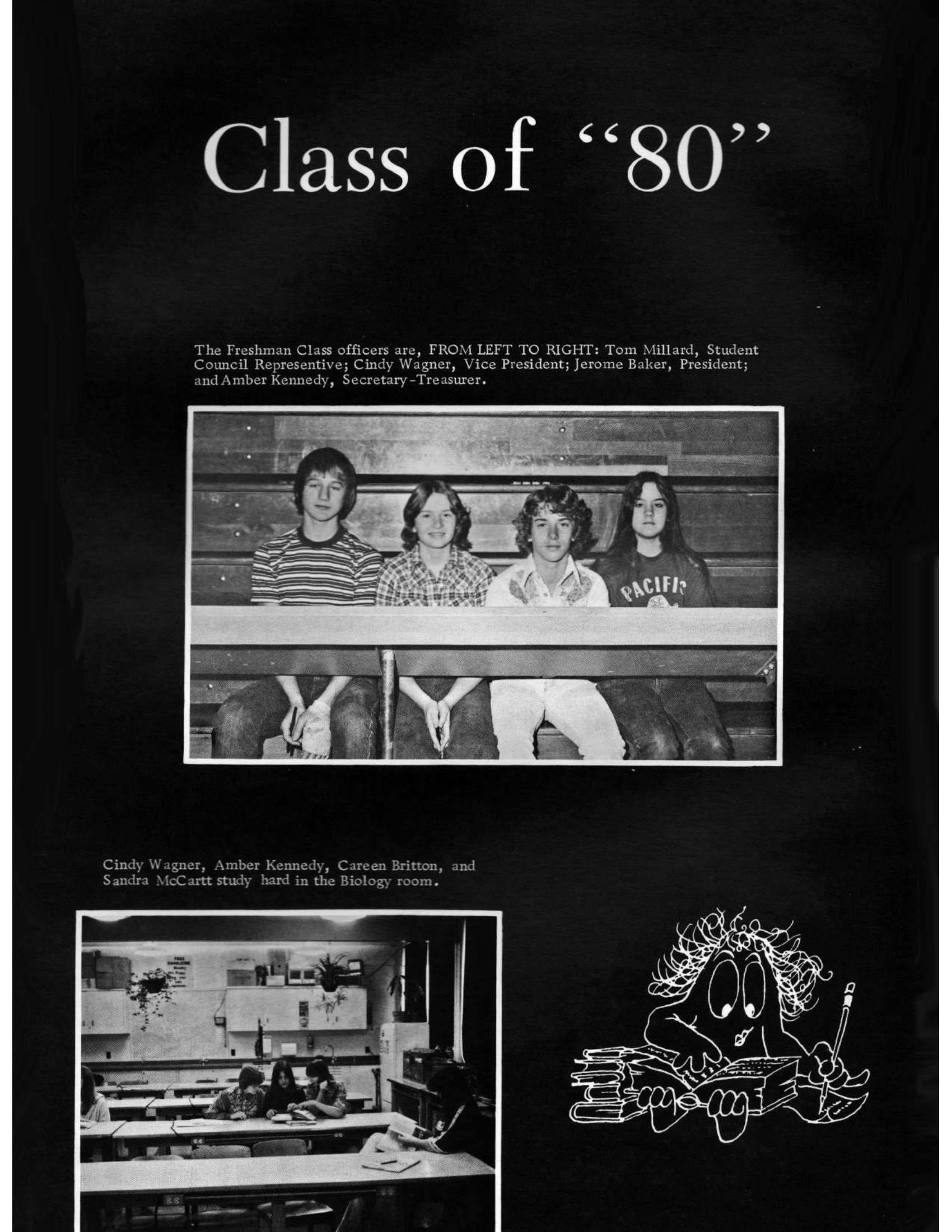 Class of "80"

The Freshman Class officers are, FROM LEFT TO RIGHT: Tom Millard, Student Council Representive; Cindy Wagner, Vice President; Jerome Baker, President; and Amber Kennedy, Secretary-Treasurer.

PACIFIC

Cindy Wagner, Amber Kennedy, Careen Britton, and Sandra McCartt study hard in the Biology room.